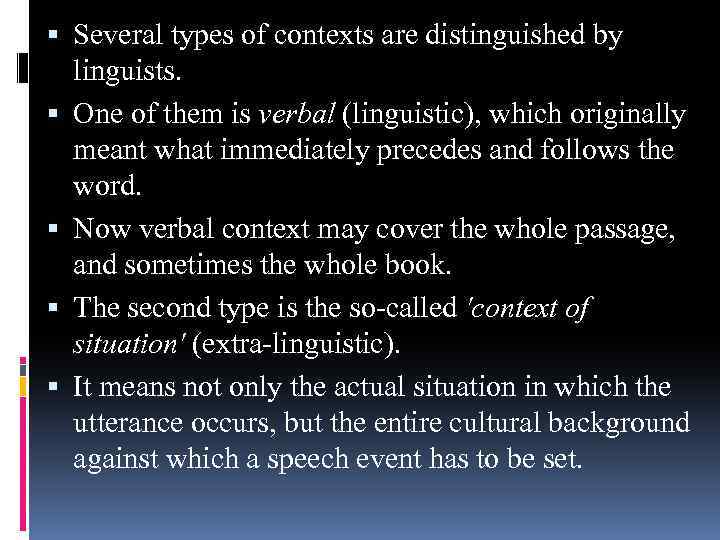 ▪ Several types of contexts are distinguished by linguists.

▪ One of them is verbal (linguistic), which originally meant what immediately precedes and follows the word.

▪ Now verbal context may cover the whole passage, and sometimes the whole book.

▪ The second type is the so-called 'context of situation' (extra-linguistic).

▪ It means not only the actual situation in which the utterance occurs, but the entire cultural background against which a speech event has to be set.